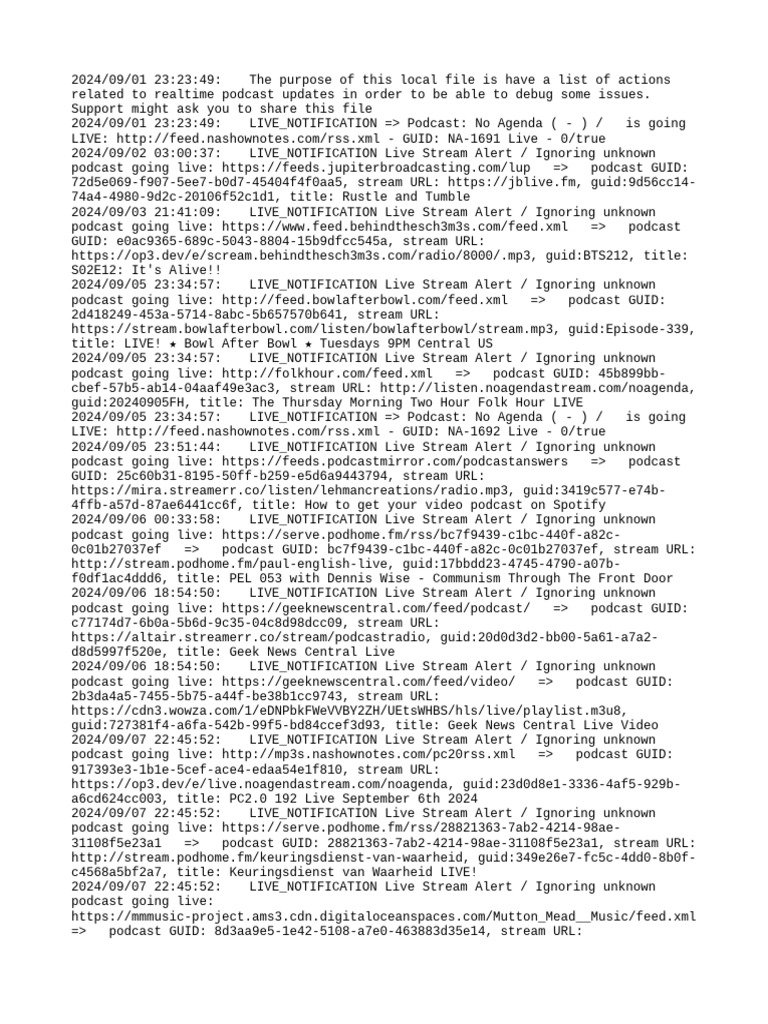 2024/09/01 23:23:49:    The purpose of this local file is have a list of actions related to realtime podcast updates in order to be able to debug some issues. Support might ask you to share this file
2024/09/01 23:23:49:    LIVE_NOTIFICATION => Podcast: No Agenda ( - ) /   is going LIVE: http://feed.nashownotes.com/rss.xml - GUID: NA-1691 Live - 0/true
2024/09/02 03:00:37:    LIVE_NOTIFICATION Live Stream Alert / Ignoring unknown podcast going live: https://feeds.jupiterbroadcasting.com/lup   =>   podcast GUID: 72d5e069-f907-5ee7-b0d7-45404f4f0aa5, stream URL: https://jblive.fm, guid:9d56cc14-74a4-4980-9d2c-20106f52c1d1, title: Rustle and Tumble
2024/09/03 21:41:09:    LIVE_NOTIFICATION Live Stream Alert / Ignoring unknown podcast going live: https://www.feed.behindthesch3m3s.com/feed.xml   =>   podcast GUID: e0ac9365-689c-5043-8804-15b9dfcc545a, stream URL: https://op3.dev/e/scream.behindthesch3m3s.com/radio/8000/.mp3, guid:BTS212, title: S02E12: It's Alive!!
2024/09/05 23:34:57:    LIVE_NOTIFICATION Live Stream Alert / Ignoring unknown podcast going live: http://feed.bowlafterbowl.com/feed.xml   =>   podcast GUID: 2d418249-453a-5714-8abc-5b657570b641, stream URL: https://stream.bowlafterbowl.com/listen/bowlafterbowl/stream.mp3, guid:Episode-339, title: LIVE! ★ Bowl After Bowl ★ Tuesdays 9PM Central US
2024/09/05 23:34:57:    LIVE_NOTIFICATION Live Stream Alert / Ignoring unknown podcast going live: http://folkhour.com/feed.xml   =>   podcast GUID: 45b899bb-cbef-57b5-ab14-04aaf49e3ac3, stream URL: http://listen.noagendastream.com/noagenda, guid:20240905FH, title: The Thursday Morning Two Hour Folk Hour LIVE
2024/09/05 23:34:57:    LIVE_NOTIFICATION => Podcast: No Agenda ( - ) /   is going LIVE: http://feed.nashownotes.com/rss.xml - GUID: NA-1692 Live - 0/true
2024/09/05 23:51:44:    LIVE_NOTIFICATION Live Stream Alert / Ignoring unknown podcast going live: https://feeds.podcastmirror.com/podcastanswers   =>   podcast GUID: 25c60b31-8195-50ff-b259-e5d6a9443794, stream URL: https://mira.streamerr.co/listen/lehmancreations/radio.mp3, guid:3419c577-e74b-4ffb-a57d-87ae6441cc6f, title: How to get your video podcast on Spotify
2024/09/06 00:33:58:    LIVE_NOTIFICATION Live Stream Alert / Ignoring unknown podcast going live: https://serve.podhome.fm/rss/bc7f9439-c1bc-440f-a82c-0c01b27037ef   =>   podcast GUID: bc7f9439-c1bc-440f-a82c-0c01b27037ef, stream URL: http://stream.podhome.fm/paul-english-live, guid:17bbdd23-4745-4790-a07b-f0df1ac4ddd6, title: PEL 053 with Dennis Wise - Communism Through The Front Door
2024/09/06 18:54:50:    LIVE_NOTIFICATION Live Stream Alert / Ignoring unknown podcast going live: https://geeknewscentral.com/feed/podcast/   =>   podcast GUID: c77174d7-6b0a-5b6d-9c35-04c8d98dcc09, stream URL: https://altair.streamerr.co/stream/podcastradio, guid:20d0d3d2-bb00-5a61-a7a2-d8d5997f520e, title: Geek News Central Live
2024/09/06 18:54:50:    LIVE_NOTIFICATION Live Stream Alert / Ignoring unknown podcast going live: https://geeknewscentral.com/feed/video/   =>   podcast GUID: 2b3da4a5-7455-5b75-a44f-be38b1cc9743, stream URL: https://cdn3.wowza.com/1/eDNPbkFWeVVBY2ZH/UEtsWHBS/hls/live/playlist.m3u8, guid:727381f4-a6fa-542b-99f5-bd84ccef3d93, title: Geek News Central Live Video
2024/09/07 22:45:52:    LIVE_NOTIFICATION Live Stream Alert / Ignoring unknown podcast going live: http://mp3s.nashownotes.com/pc20rss.xml   =>   podcast GUID: 917393e3-1b1e-5cef-ace4-edaa54e1f810, stream URL: https://op3.dev/e/live.noagendastream.com/noagenda, guid:23d0d8e1-3336-4af5-929b-a6cd624cc003, title: PC2.0 192 Live September 6th 2024
2024/09/07 22:45:52:    LIVE_NOTIFICATION Live Stream Alert / Ignoring unknown podcast going live: https://serve.podhome.fm/rss/28821363-7ab2-4214-98ae-31108f5e23a1   =>   podcast GUID: 28821363-7ab2-4214-98ae-31108f5e23a1, stream URL: http://stream.podhome.fm/keuringsdienst-van-waarheid, guid:349e26e7-fc5c-4dd0-8b0f-c4568a5bf2a7, title: Keuringsdienst van Waarheid LIVE!
2024/09/07 22:45:52:    LIVE_NOTIFICATION Live Stream Alert / Ignoring unknown podcast going live: https://mmmusic-project.ams3.cdn.digitaloceanspaces.com/Mutton_Mead__Music/feed.xml   =>   podcast GUID: 8d3aa9e5-1e42-5108-a7e0-463883d35e14, stream URL: